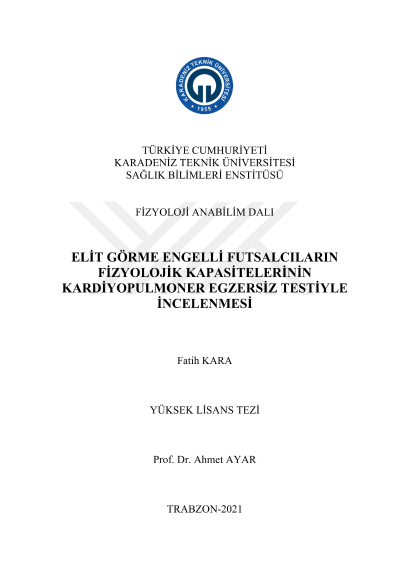 KARADENİZ TEKNİK ÜNİVERSİTESİ
1955

TÜRKİYE CUMHURİYETİ
KARADENİZ TEKNİK ÜNİVERSİTESİ
SAĞLIK BİLİMLERİ ENSTİTÜSÜ

FİZYOLOJİ ANABİLİM DALI

ELİT GÖRME ENGELLİ FUTSALCILARIN FİZYOLOJİK KAPASİTELERİNİN KARDİYOPULMONER EGZERSİZ TESTİYLE İNCELENMESİ

Fatih KARA

YÜKSEK LİSANS TEZİ

Prof. Dr. Ahmet AYAR

TRABZON-2021